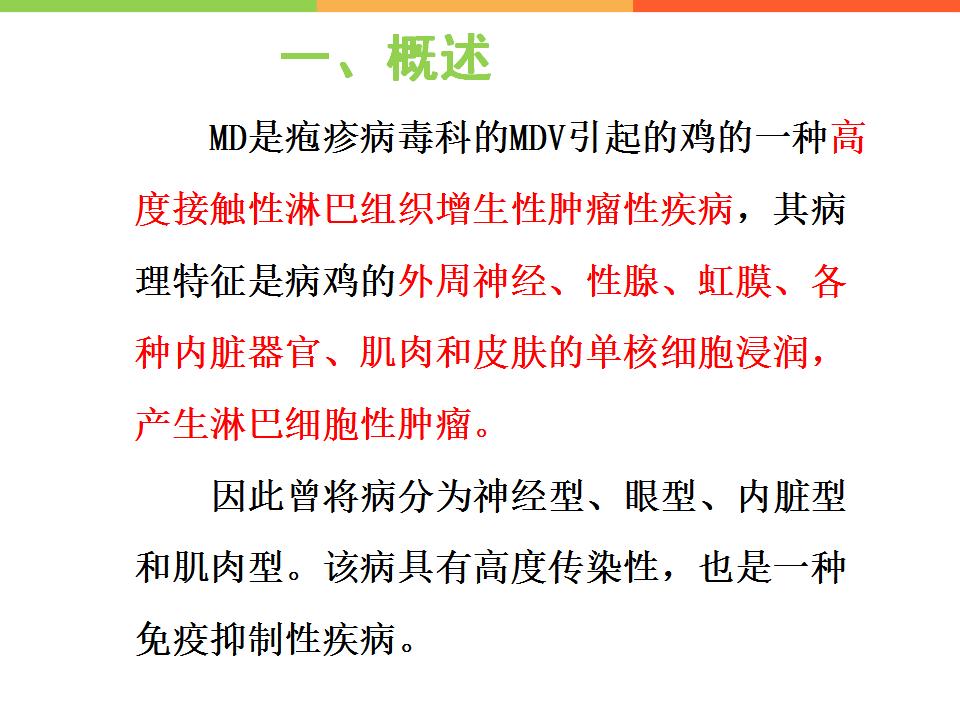 一、概述

MD是疱疹病毒科的MDV引起的鸡的一种高度接触性淋巴组织增生性肿瘤性疾病，其病理特征是病鸡的外周神经、性腺、虹膜、各种内脏器官、肌肉和皮肤的单核细胞浸润，产生淋巴细胞性肿瘤。

因此曾将病分为神经型、眼型、内脏型和肌肉型。该病具有高度传染性，也是一种免疫抑制性疾病。